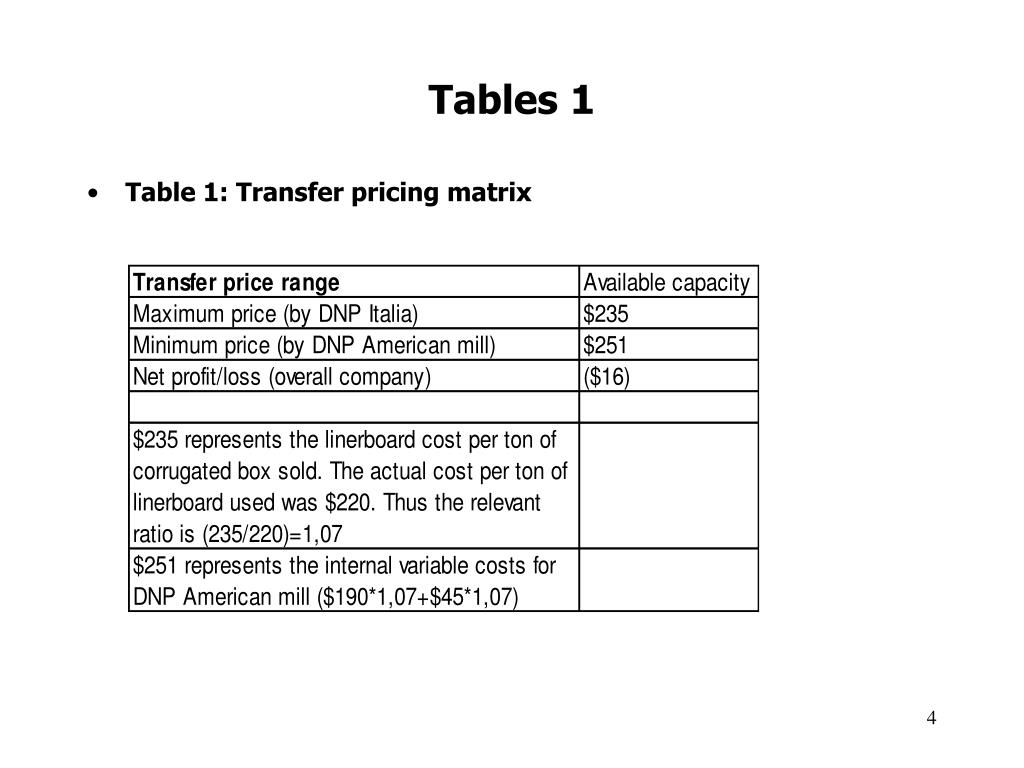 Tables 1

• Table 1: Transfer pricing matrix

| Transfer price range | Available capacity |
|---|---|
| Maximum price (by DNP Italia) | $235 |
| Minimum price (by DNP American mill) | $251 |
| Net profit/loss (overall company) | ($16) |
| | |
| $235 represents the linerboard cost per ton of corrugated box sold. The actual cost per ton of linerboard used was $220. Thus the relevant ratio is (235/220)=1,07 | |
| $251 represents the internal variable costs for DNP American mill ($190*1,07+$45*1,07) | |

4